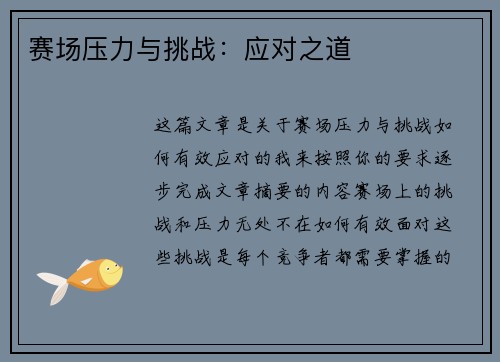 赛场压力与挑战：应对之道

这篇文章是关于赛场压力与挑战如何有效应对的我来按照你的要求逐步完成文章摘要的内容赛场上的挑战和压力无处不在如何有效面对这些挑战是每个竞争者都需要掌握的